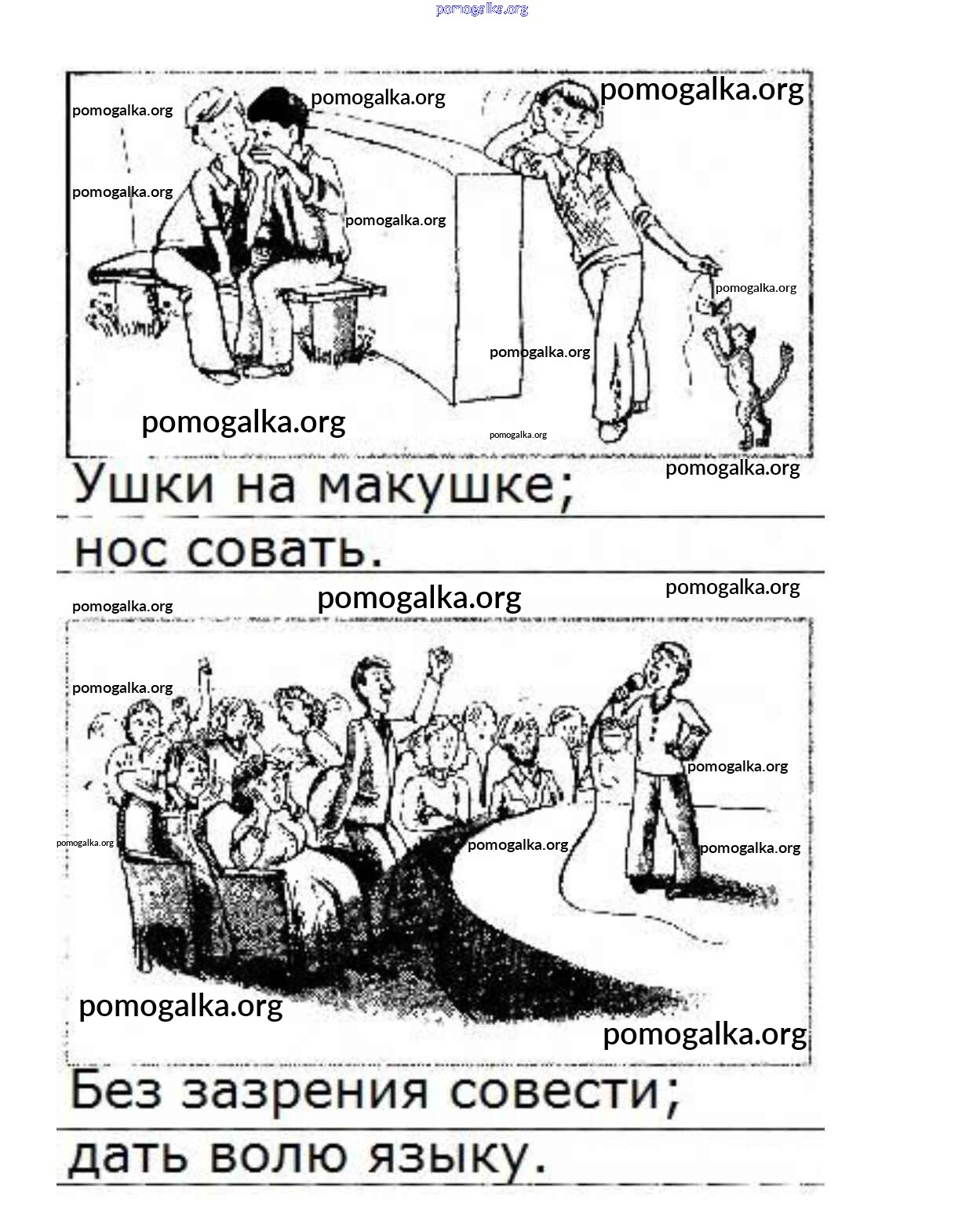 Ушки на макушке;

нос совать.

Без зазрения совести;

дать волю языку.

pomogalka.org